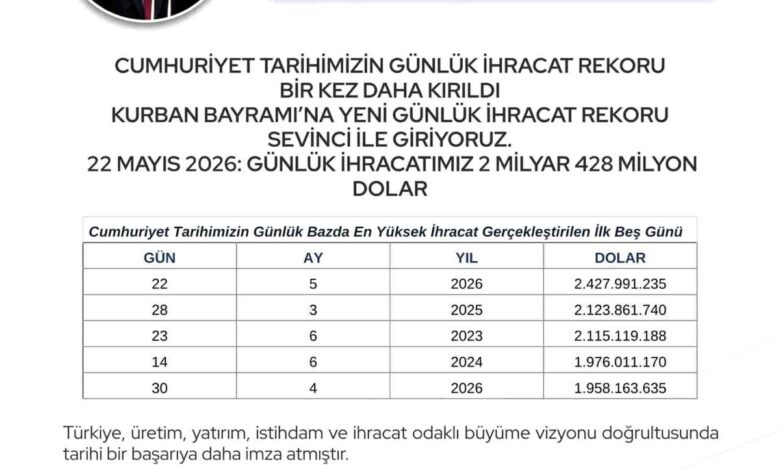 CUMHURİYET TARİHİMİZİN GÜNLÜK İHRACAT REKORU
BİR KEZ DAHA KIRILDI
KURBAN BAYRAMI'NA YENİ GÜNLÜK İHRACAT REKORU
SEVİNCİ İLE GİRİYORUZ.
22 MAYIS 2026: GÜNLÜK İHRACATIMIZ 2 MİLYAR 428 MİLYON DOLAR

Cumhuriyet Tarihimizin Günlük Bazda En Yüksek İhracat Gerçekleştirilen İlk Beş Günü

| GÜN | AY | YIL | DOLAR |
|---|---|---|---|
| 22 | 5 | 2026 | 2.427.991.235 |
| 28 | 3 | 2025 | 2.123.861.740 |
| 23 | 6 | 2023 | 2.115.119.188 |
| 14 | 6 | 2024 | 1.976.011.170 |
| 30 | 4 | 2026 | 1.958.163.635 |

Türkiye, üretim, yatırım, istihdam ve ihracat odaklı büyüme vizyonu doğrultusunda tarihi bir başarıya daha imza atmıştır.